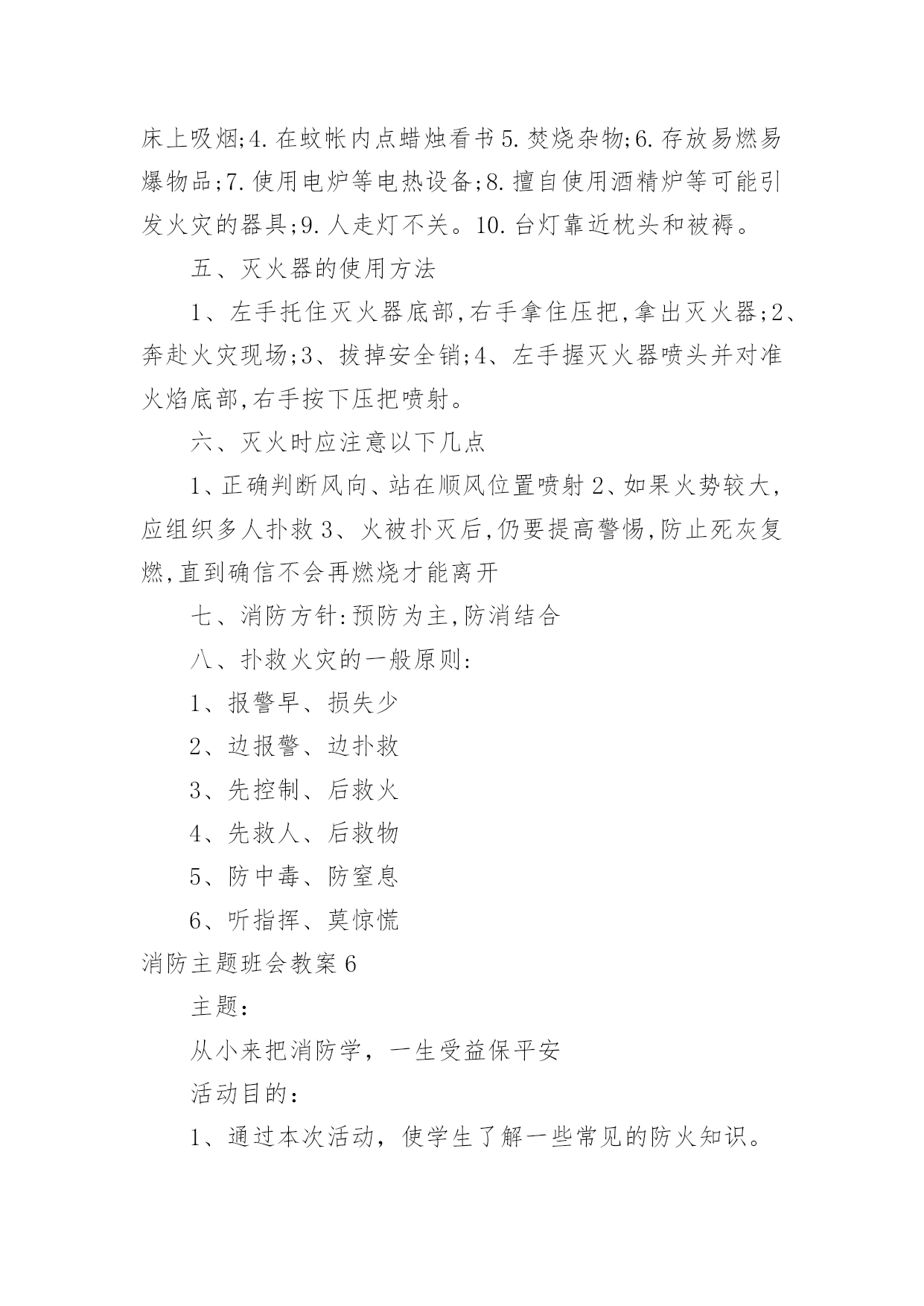 床上吸烟;4.在蚊帐内点蜡烛看书5.焚烧杂物;6.存放易燃易爆物品;7.使用电炉等电热设备;8.擅自使用酒精炉等可能引发火灾的器具;9.人走灯不关。10.台灯靠近枕头和被褥。

五、灭火器的使用方法

1、左手托住灭火器底部,右手拿住压把,拿出灭火器;2、奔赴火灾现场;3、拔掉安全销;4、左手握灭火器喷头并对准火焰底部,右手按下压把喷射。

六、灭火时应注意以下几点

1、正确判断风向、站在顺风位置喷射2、如果火势较大,应组织多人扑救3、火被扑灭后,仍要提高警惕,防止死灰复燃,直到确信不会再燃烧才能离开

七、消防方针:预防为主,防消结合

八、扑救火灾的一般原则:

1、报警早、损失少

2、边报警、边扑救

3、先控制、后救火

4、先救人、后救物

5、防中毒、防窒息

6、听指挥、莫惊慌

消防主题班会教案6

主题:

从小来把消防学，一生受益保平安

活动目的:

1、通过本次活动，使学生了解一些常见的防火知识。